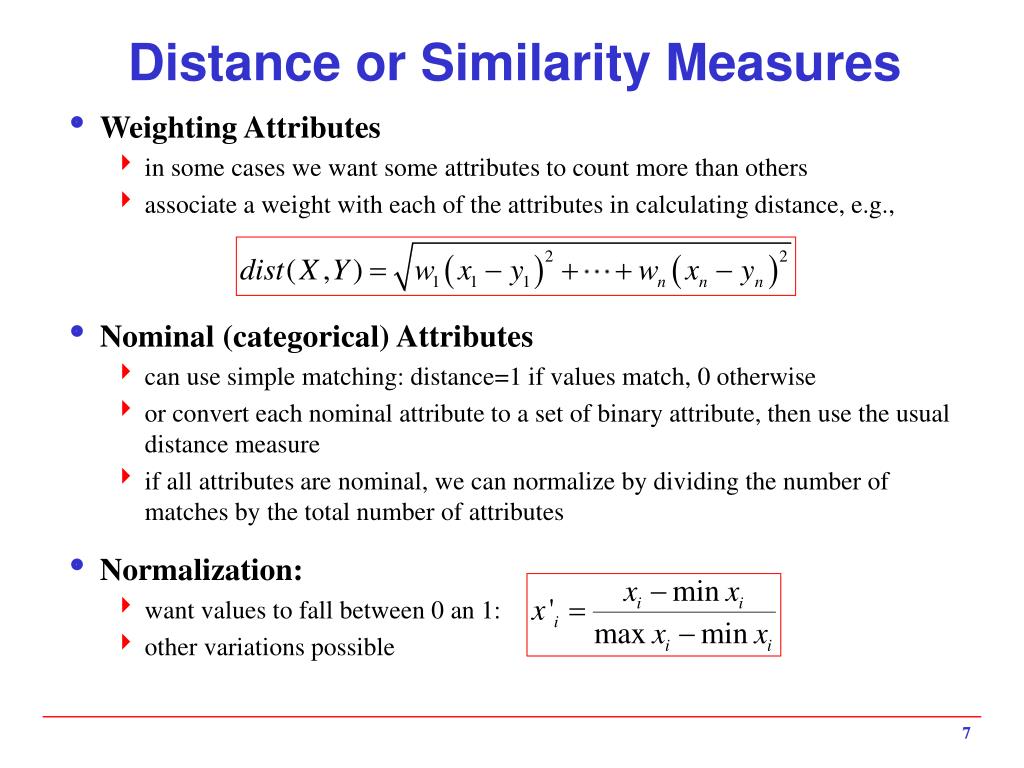 Distance or Similarity Measures

• Weighting Attributes
  ‣ in some cases we want some attributes to count more than others
  ‣ associate a weight with each of the attributes in calculating distance, e.g.,

$dist(X,Y) = \sqrt{w_1(x_1 - y_1)^2 + \cdots + w_n(x_n - y_n)^2}$

• Nominal (categorical) Attributes
  ‣ can use simple matching: distance=1 if values match, 0 otherwise
  ‣ or convert each nominal attribute to a set of binary attribute, then use the usual distance measure
  ‣ if all attributes are nominal, we can normalize by dividing the number of matches by the total number of attributes

• Normalization:
  ‣ want values to fall between 0 an 1:
  ‣ other variations possible

$x'_i = \frac{x_i - \min x_i}{\max x_i - \min x_i}$

7